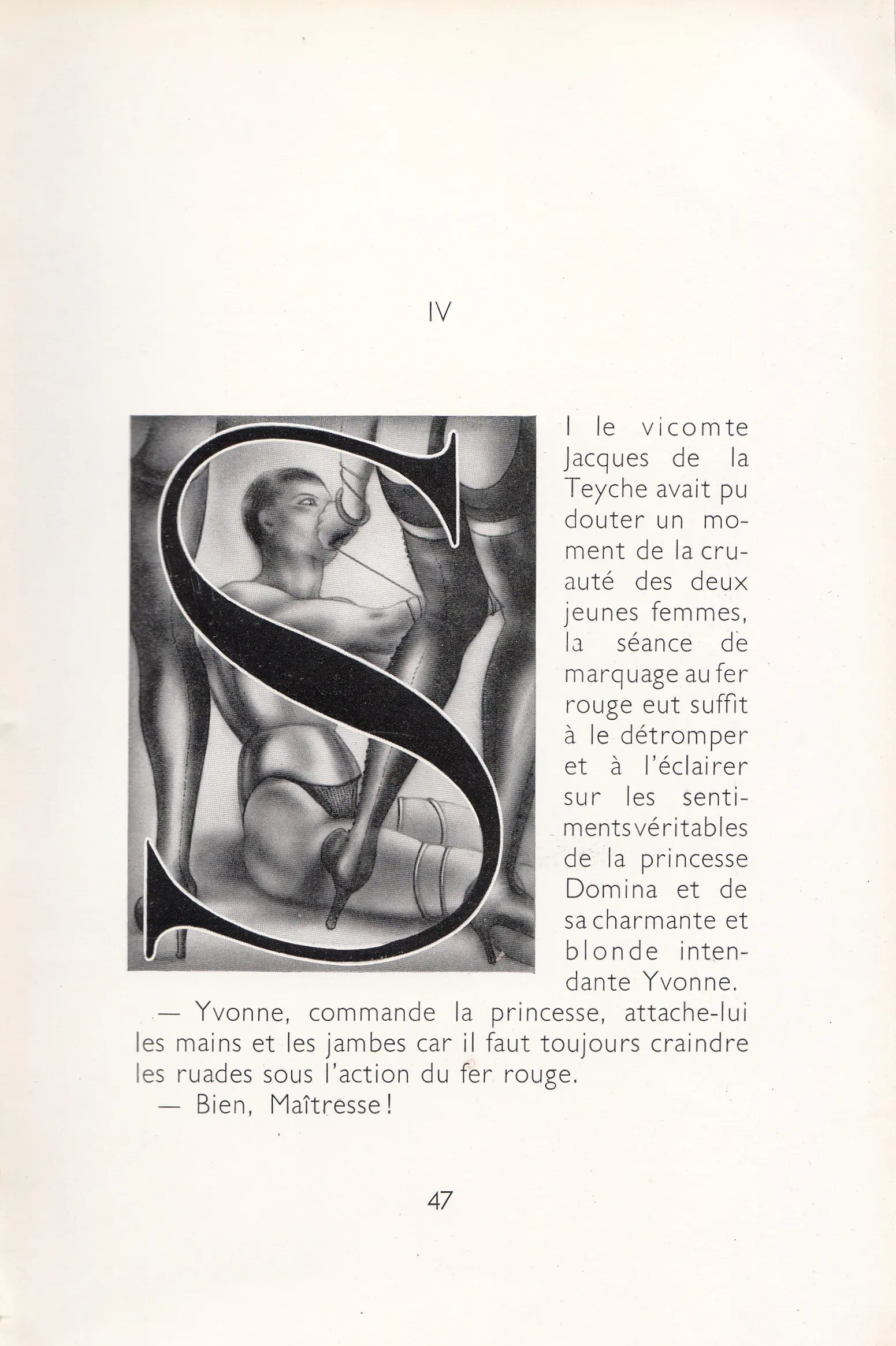 IV

SI le vicomte Jacques de la Teyche avait pu douter un moment de la cruauté des deux jeunes femmes, la séance de marquage au fer rouge eut suffit à le détromper et à l'éclairer sur les sentiments véritables de la princesse Domina et de sa charmante et blonde intendante Yvonne.

— Yvonne, commande la princesse, attache-lui les mains et les jambes car il faut toujours craindre les ruades sous l'action du fer rouge.

— Bien, Maîtresse !

47